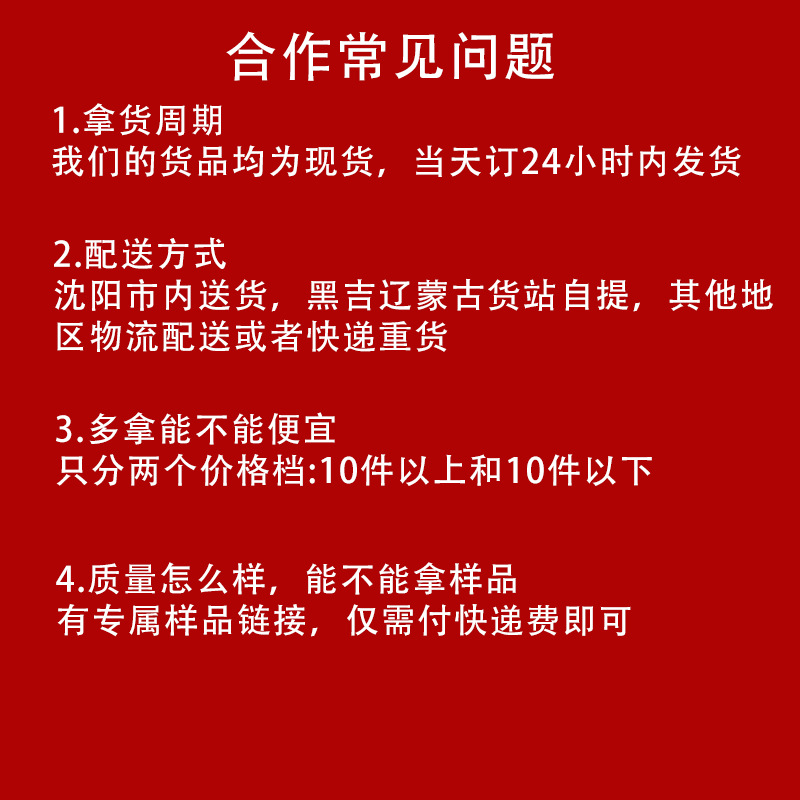 合作常见问题

1.拿货周期
我们的货品均为现货，当天订24小时内发货

2.配送方式
沈阳市内送货，黑吉辽蒙古货站自提，其他地区物流配送或者快递重货

3.多拿能不能便宜
只分两个价格档:10件以上和10件以下

4.质量怎么样，能不能拿样品
有专属样品链接，仅需付快递费即可